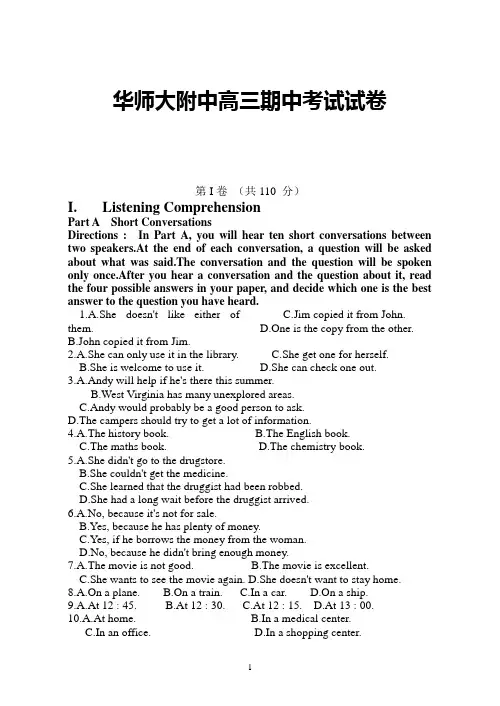 华师大附中高三期中考试试卷

第 I 卷 （共 110 分）

I. Listening Comprehension

Part A Short Conversations

Directions : In Part A, you will hear ten short conversations between two speakers.At the end of each conversation, a question will be asked about what was said.The conversation and the question will be spoken only once.After you hear a conversation and the question about it, read the four possible answers in your paper, and decide which one is the best answer to the question you have heard.

1.A.She doesn't like either of them.
C.Jim copied it from John.
D.One is the copy from the other.
B.John copied it from Jim.

2.A.She can only use it in the library.
C.She get one for herself.
B.She is welcome to use it.
D.She can check one out.

3.A.Andy will help if he's there this summer.
B.West Virginia has many unexplored areas.
C.Andy would probably be a good person to ask.
D.The campers should try to get a lot of information.

4.A.The history book.
B.The English book.
C.The maths book.
D.The chemistry book.

5.A.She didn't go to the drugstore.
B.She couldn't get the medicine.
C.She learned that the druggist had been robbed.
D.She had a long wait before the druggist arrived.

6.A.No, because it's not for sale.
B.Yes, because he has plenty of money.
C.Yes, if he borrows the money from the woman.
D.No, because he didn't bring enough money.

7.A.The movie is not good.
B.The movie is excellent.
C.She wants to see the movie again.
D.She doesn't want to stay home.

8.A.On a plane.
B.On a train.
C.In a car.
D.On a ship.

9.A.At 12 : 45.
B.At 12 : 30.
C.At 12 : 15.
D.At 13 : 00.

10.A.At home.
B.In a medical center.
C.In an office.
D.In a shopping center.

1